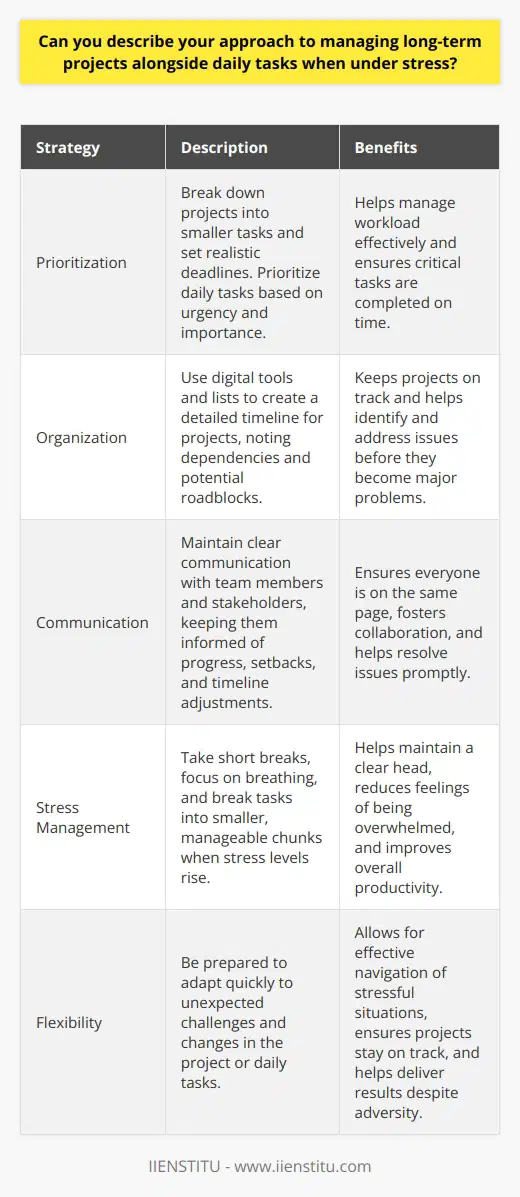 Can you describe your approach to managing long-term projects alongside daily tasks when under stress?

| Strategy | Description | Benefits |
|---|---|---|
| Prioritization | Break down projects into smaller tasks and set realistic deadlines. Prioritize daily tasks based on urgency and importance. | Helps manage workload effectively and ensures critical tasks are completed on time. |
| Organization | Use digital tools and lists to create a detailed timeline for projects, noting dependencies and potential roadblocks. | Keeps projects on track and helps identify and address issues before they become major problems. |
| Communication | Maintain clear communication with team members and stakeholders, keeping them informed of progress, setbacks, and timeline adjustments. | Ensures everyone is on the same page, fosters collaboration, and helps resolve issues promptly. |
| Stress Management | Take short breaks, focus on breathing, and break tasks into smaller, manageable chunks when stress levels rise. | Helps maintain a clear head, reduces feelings of being overwhelmed, and improves overall productivity. |
| Flexibility | Be prepared to adapt quickly to unexpected challenges and changes in the project or daily tasks. | Allows for effective navigation of stressful situations, ensures projects stay on track, and helps deliver results despite adversity. |

IIENSTITU - www.iienstitu.com